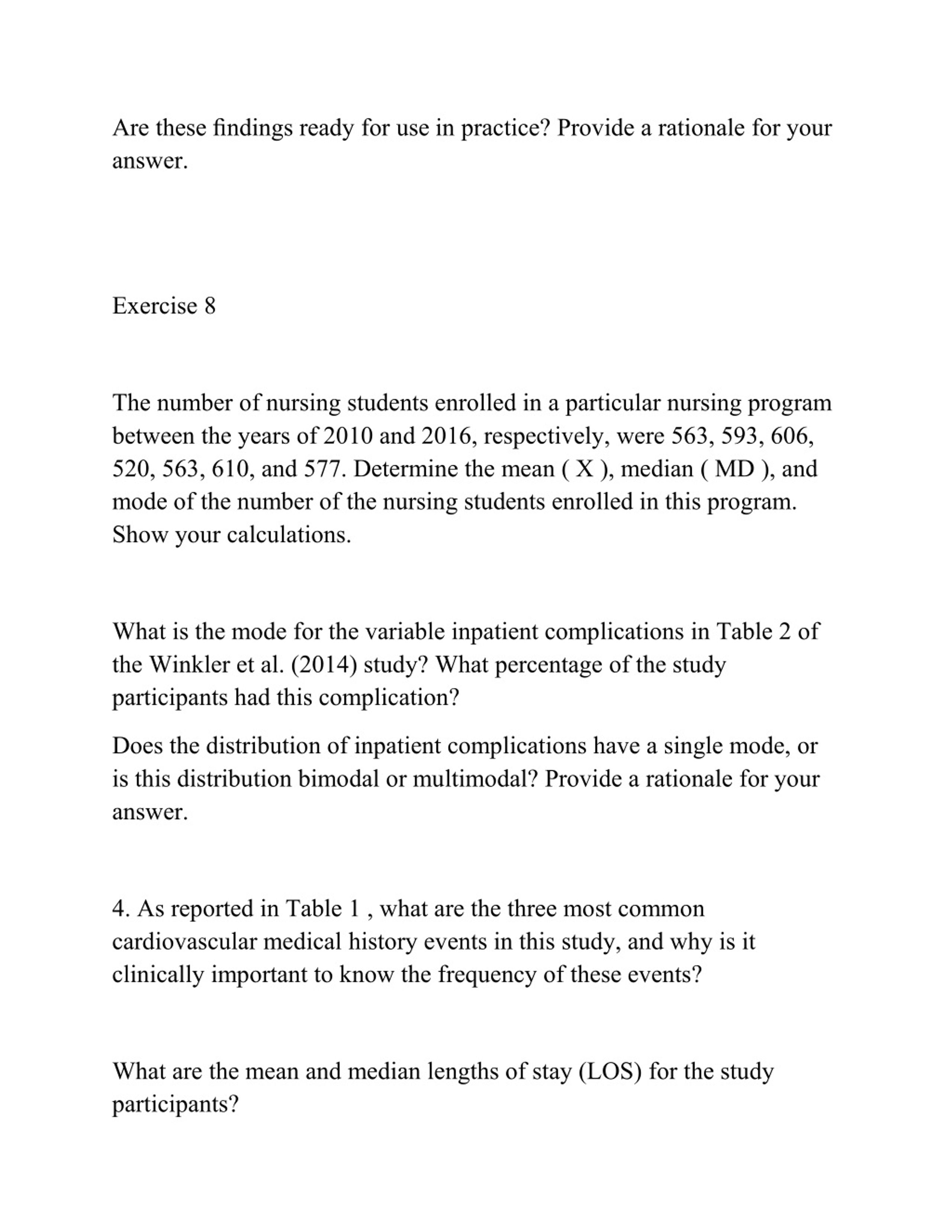 Are these findings ready for use in practice? Provide a rationale for your answer.

Exercise 8

The number of nursing students enrolled in a particular nursing program between the years of 2010 and 2016, respectively, were 563, 593, 606, 520, 563, 610, and 577. Determine the mean ( X ), median ( MD ), and mode of the number of the nursing students enrolled in this program. Show your calculations.

What is the mode for the variable inpatient complications in Table 2 of the Winkler et al. (2014) study? What percentage of the study participants had this complication?

Does the distribution of inpatient complications have a single mode, or is this distribution bimodal or multimodal? Provide a rationale for your answer.

4. As reported in Table 1 , what are the three most common cardiovascular medical history events in this study, and why is it clinically important to know the frequency of these events?

What are the mean and median lengths of stay (LOS) for the study participants?